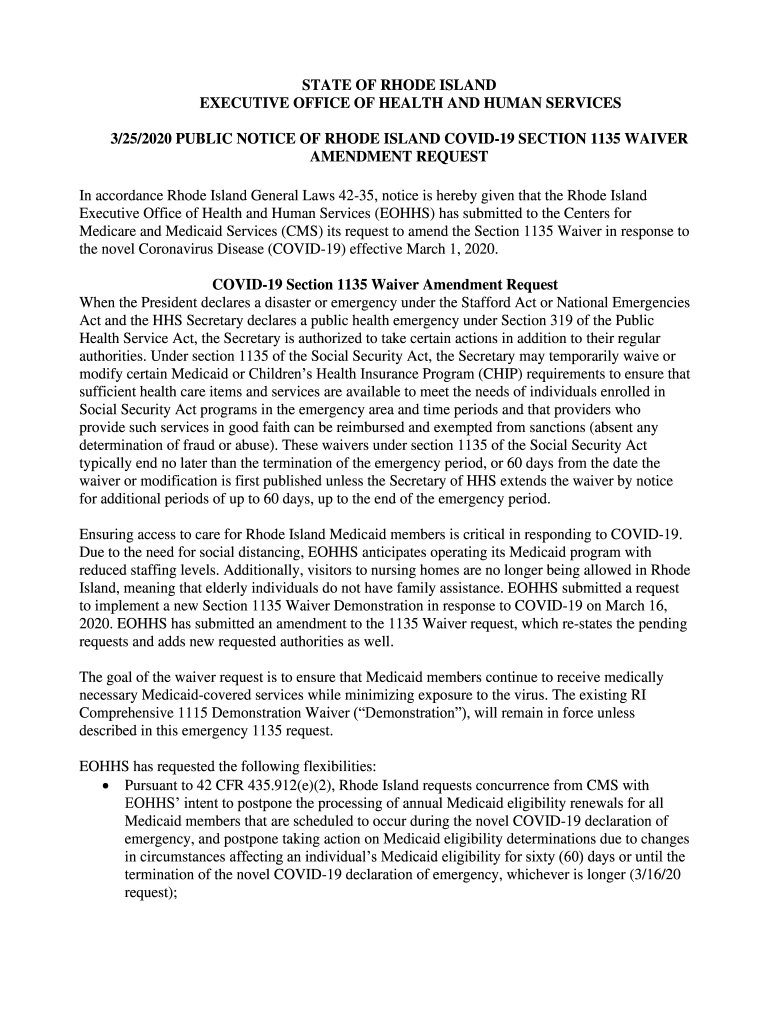 STATE OF RHODE ISLAND
EXECUTIVE OFFICE OF HEALTH AND HUMAN SERVICES

3/25/2020 PUBLIC NOTICE OF RHODE ISLAND COVID-19 SECTION 1135 WAIVER AMENDMENT REQUEST

In accordance Rhode Island General Laws 42-35, notice is hereby given that the Rhode Island Executive Office of Health and Human Services (EOHHS) has submitted to the Centers for Medicare and Medicaid Services (CMS) its request to amend the Section 1135 Waiver in response to the novel Coronavirus Disease (COVID-19) effective March 1, 2020.

COVID-19 Section 1135 Waiver Amendment Request
When the President declares a disaster or emergency under the Stafford Act or National Emergencies Act and the HHS Secretary declares a public health emergency under Section 319 of the Public Health Service Act, the Secretary is authorized to take certain actions in addition to their regular authorities. Under section 1135 of the Social Security Act, the Secretary may temporarily waive or modify certain Medicaid or Children's Health Insurance Program (CHIP) requirements to ensure that sufficient health care items and services are available to meet the needs of individuals enrolled in Social Security Act programs in the emergency area and time periods and that providers who provide such services in good faith can be reimbursed and exempted from sanctions (absent any determination of fraud or abuse). These waivers under section 1135 of the Social Security Act typically end no later than the termination of the emergency period, or 60 days from the date the waiver or modification is first published unless the Secretary of HHS extends the waiver by notice for additional periods of up to 60 days, up to the end of the emergency period.

Ensuring access to care for Rhode Island Medicaid members is critical in responding to COVID-19. Due to the need for social distancing, EOHHS anticipates operating its Medicaid program with reduced staffing levels. Additionally, visitors to nursing homes are no longer being allowed in Rhode Island, meaning that elderly individuals do not have family assistance. EOHHS submitted a request to implement a new Section 1135 Waiver Demonstration in response to COVID-19 on March 16, 2020. EOHHS has submitted an amendment to the 1135 Waiver request, which re-states the pending requests and adds new requested authorities as well.

The goal of the waiver request is to ensure that Medicaid members continue to receive medically necessary Medicaid-covered services while minimizing exposure to the virus. The existing RI Comprehensive 1115 Demonstration Waiver ("Demonstration"), will remain in force unless described in this emergency 1135 request.

EOHHS has requested the following flexibilities:
• Pursuant to 42 CFR 435.912(e)(2), Rhode Island requests concurrence from CMS with EOHHS' intent to postpone the processing of annual Medicaid eligibility renewals for all Medicaid members that are scheduled to occur during the novel COVID-19 declaration of emergency, and postpone taking action on Medicaid eligibility determinations due to changes in circumstances affecting an individual's Medicaid eligibility for sixty (60) days or until the termination of the novel COVID-19 declaration of emergency, whichever is longer (3/16/20 request);